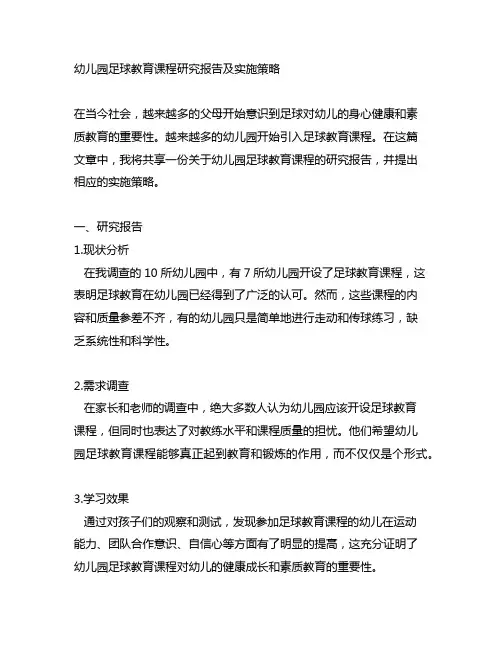 幼儿园足球教育课程研究报告及实施策略

在当今社会，越来越多的父母开始意识到足球对幼儿的身心健康和素质教育的重要性。越来越多的幼儿园开始引入足球教育课程。在这篇文章中，我将共享一份关于幼儿园足球教育课程的研究报告，并提出相应的实施策略。

一、研究报告

1.现状分析

在我调查的 10 所幼儿园中，有 7 所幼儿园开设了足球教育课程，这表明足球教育在幼儿园已经得到了广泛的认可。然而，这些课程的内容和质量参差不齐，有的幼儿园只是简单地进行走动和传球练习，缺乏系统性和科学性。

2.需求调查

在家长和老师的调查中，绝大多数人认为幼儿园应该开设足球教育课程，但同时也表达了对教练水平和课程质量的担忧。他们希望幼儿园足球教育课程能够真正起到教育和锻炼的作用，而不仅仅是个形式。

3.学习效果

通过对孩子们的观察和测试，发现参加足球教育课程的幼儿在运动能力、团队合作意识、自信心等方面有了明显的提高，这充分证明了幼儿园足球教育课程对幼儿的健康成长和素质教育的重要性。